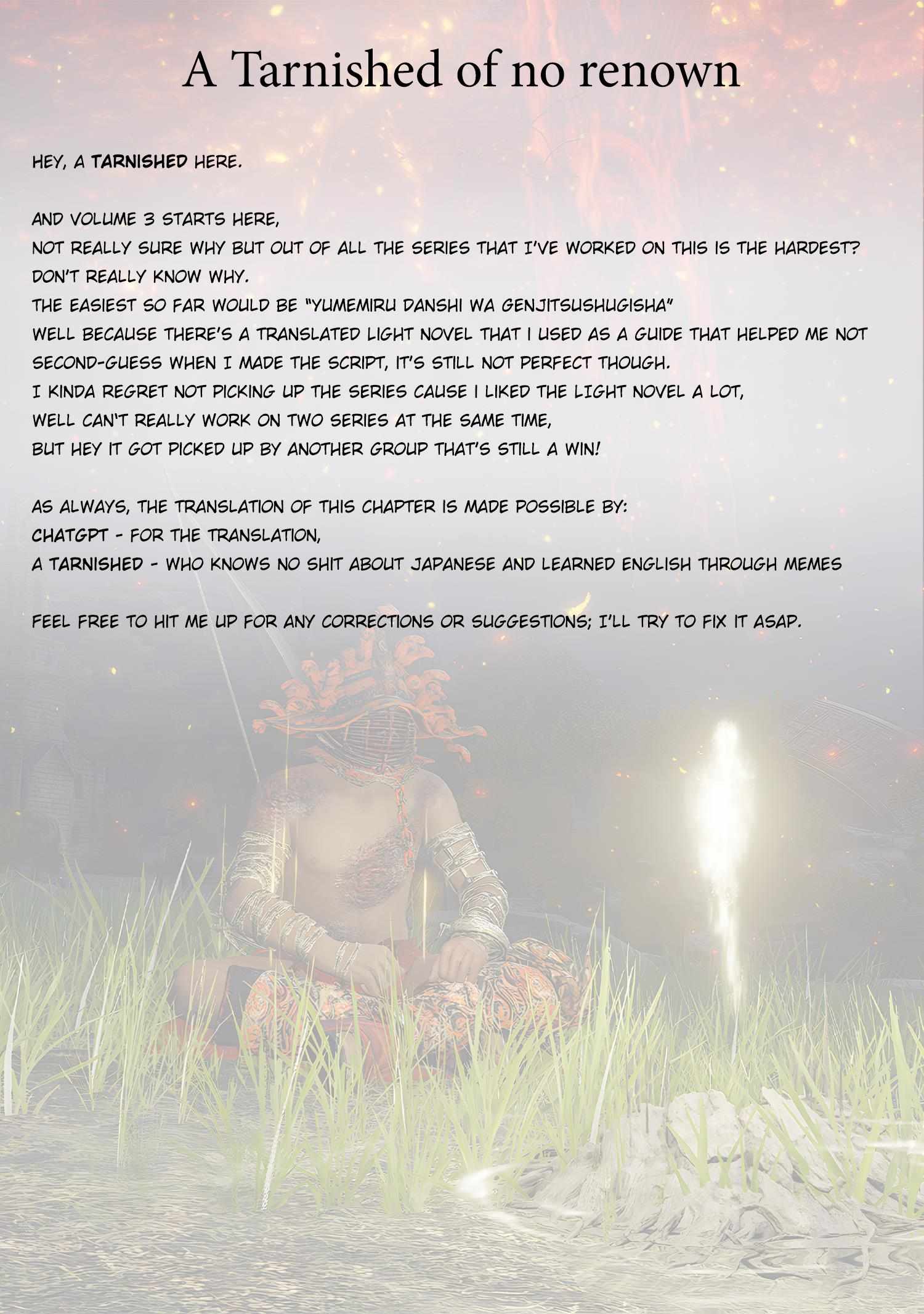 A Tarnished of no renown

HEY, A TARNISHED HERE.

AND VOLUME 3 STARTS HERE,
NOT REALLY SURE WHY BUT OUT OF ALL THE SERIES THAT I'VE WORKED ON THIS IS THE HARDEST?
DON'T REALLY KNOW WHY.
THE EASIEST SO FAR WOULD BE "YUMEMIRU DANSHI WA GENJITSUSHUGISHA"
WELL BECAUSE THERE'S A TRANSLATED LIGHT NOVEL THAT I USED AS A GUIDE THAT HELPED ME NOT SECOND-GUESS WHEN I MADE THE SCRIPT, IT'S STILL NOT PERFECT THOUGH.
I KINDA REGRET NOT PICKING UP THE SERIES CAUSE I LIKED THE LIGHT NOVEL A LOT,
WELL CAN'T REALLY WORK ON TWO SERIES AT THE SAME TIME,
BUT HEY IT GOT PICKED UP BY ANOTHER GROUP THAT'S STILL A WIN!

AS ALWAYS, THE TRANSLATION OF THIS CHAPTER IS MADE POSSIBLE BY:
CHATGPT - FOR THE TRANSLATION,
A TARNISHED - WHO KNOWS NO SHIT ABOUT JAPANESE AND LEARNED ENGLISH THROUGH MEMES

FEEL FREE TO HIT ME UP FOR ANY CORRECTIONS OR SUGGESTIONS; I'LL TRY TO FIX IT ASAP.